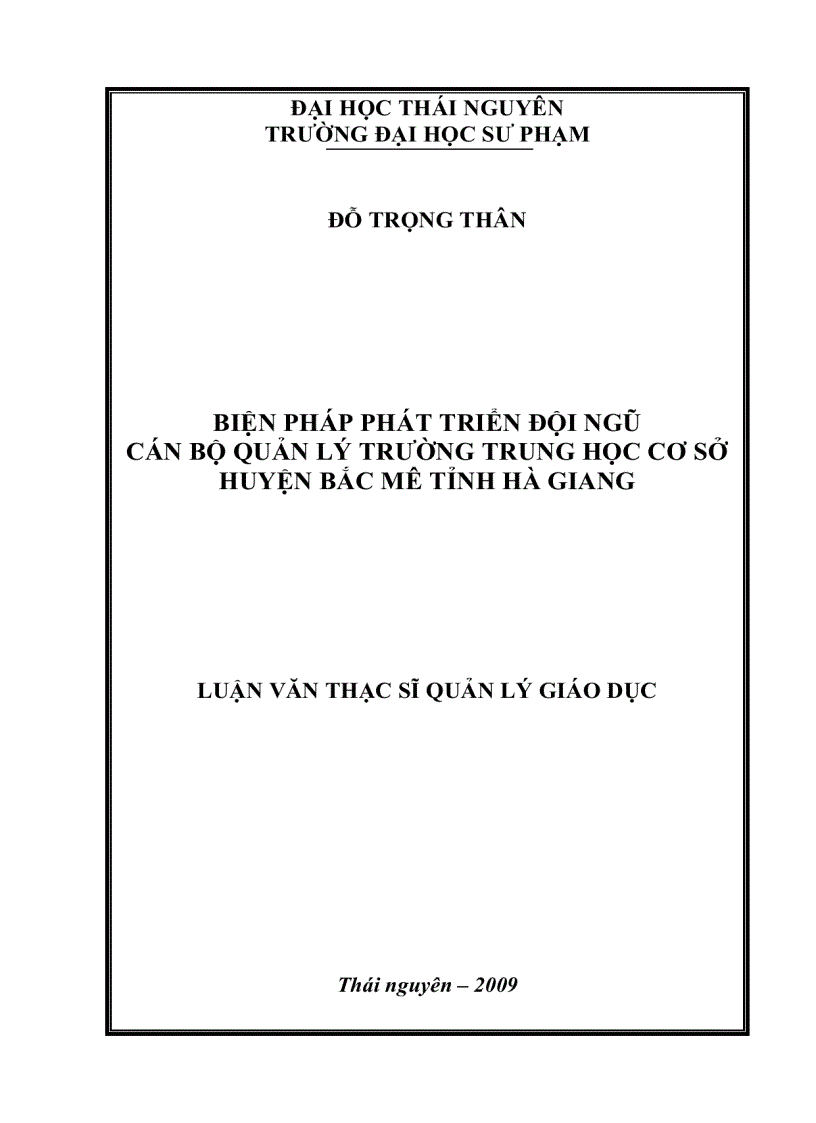 ĐẠI HỌC THÁI NGUYÊN
TRƯỜNG ĐẠI HỌC SƯ PHẠM

ĐỖ TRỌNG THÂN

BIỆN PHÁP PHÁT TRIỂN ĐỘI NGŨ
CÁN BỘ QUẢN LÝ TRƯỜNG TRUNG HỌC CƠ SỞ
HUYỆN BẮC MÊ TỈNH HÀ GIANG

LUẬN VĂN THẠC SĨ QUẢN LÝ GIÁO DỤC

Thái nguyên – 2009